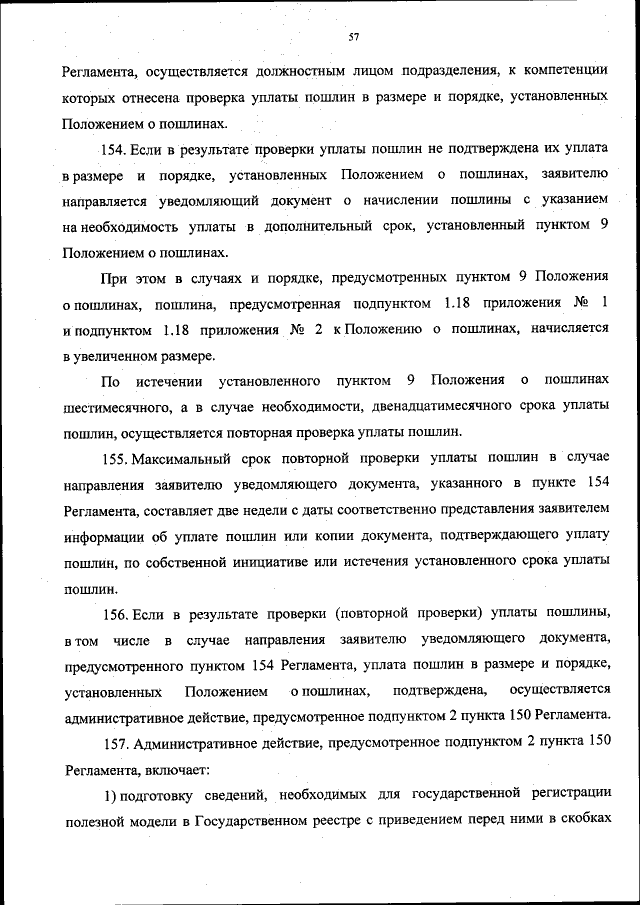 57

Регламента, осуществляется должностным лицом подразделения, к компетенции которых отнесена проверка уплаты пошлин в размере и порядке, установленных Положением о пошлинах.

154. Если в результате проверки уплаты пошлин не подтверждена их уплата в размере и порядке, установленных Положением о пошлинах, заявителю направляется уведомляющий документ о начислении пошлины с указанием на необходимость уплаты в дополнительный срок, установленный пунктом 9 Положением о пошлинах.

При этом в случаях и порядке, предусмотренных пунктом 9 Положения о пошлинах, пошлина, предусмотренная подпунктом 1.18 приложения № 1 и подпунктом 1.18 приложения № 2 к Положению о пошлинах, начисляется в увеличенном размере.

По истечении установленного пунктом 9 Положения о пошлинах шестимесячного, а в случае необходимости, двенадцатимесячного срока уплаты пошлин, осуществляется повторная проверка уплаты пошлин.

155. Максимальный срок повторной проверки уплаты пошлин в случае направления заявителю уведомляющего документа, указанного в пункте 154 Регламента, составляет две недели с даты соответственно представления заявителем информации об уплате пошлин или копии документа, подтверждающего уплату пошлин, по собственной инициативе или истечения установленного срока уплаты пошлин.

156. Если в результате проверки (повторной проверки) уплаты пошлины, в том числе в случае направления заявителю уведомляющего документа, предусмотренного пунктом 154 Регламента, уплата пошлин в размере и порядке, установленных Положением о пошлинах, подтверждена, осуществляется административное действие, предусмотренное подпунктом 2 пункта 150 Регламента.

157. Административное действие, предусмотренное подпунктом 2 пункта 150 Регламента, включает:

1) подготовку сведений, необходимых для государственной регистрации полезной модели в Государственном реестре с приведением перед ними в скобках